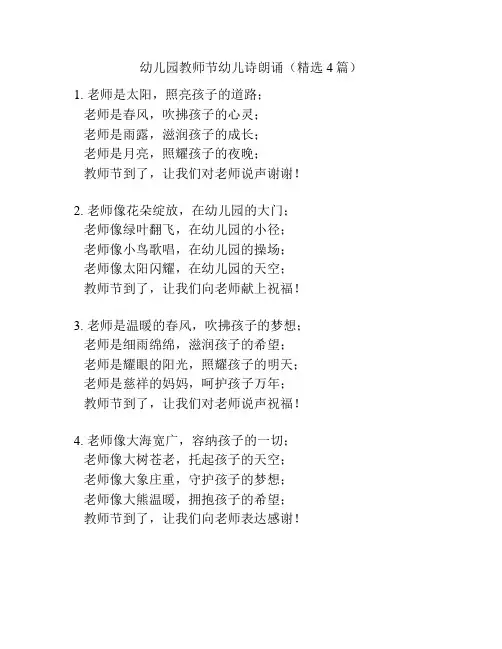 幼儿园教师节幼儿诗朗诵（精选 4 篇）

1. 老师是太阳，照亮孩子的道路；
老师是春风，吹拂孩子的心灵；
老师是雨露，滋润孩子的成长；
老师是月亮，照耀孩子的夜晚；
教师节到了，让我们对老师说声谢谢！

2. 老师像花朵绽放，在幼儿园的大门；
老师像绿叶翻飞，在幼儿园的小径；
老师像小鸟歌唱，在幼儿园的操场；
老师像太阳闪耀，在幼儿园的天空；
教师节到了，让我们向老师献上祝福！

3. 老师是温暖的春风，吹拂孩子的梦想；
老师是细雨绵绵，滋润孩子的希望；
老师是耀眼的阳光，照耀孩子的明天；
老师是慈祥的妈妈，呵护孩子万年；
教师节到了，让我们对老师说声祝福！

4. 老师像大海宽广，容纳孩子的一切；
老师像大树苍老，托起孩子的天空；
老师像大象庄重，守护孩子的梦想；
老师像大熊温暖，拥抱孩子的希望；
教师节到了，让我们向老师表达感谢！